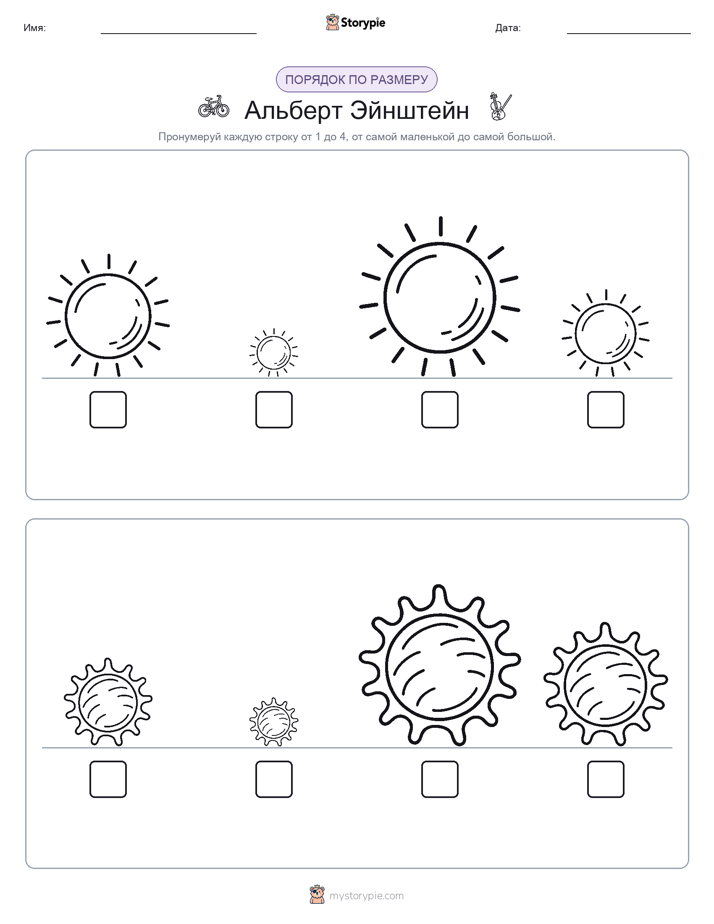 Имя: Storypie Дата:

ПОРЯДОК ПО РАЗМЕРУ

Альберт Эйнштейн

Пронумеруй каждую строку от 1 до 4, от самой маленькой до самой большой.

mystorypie.com